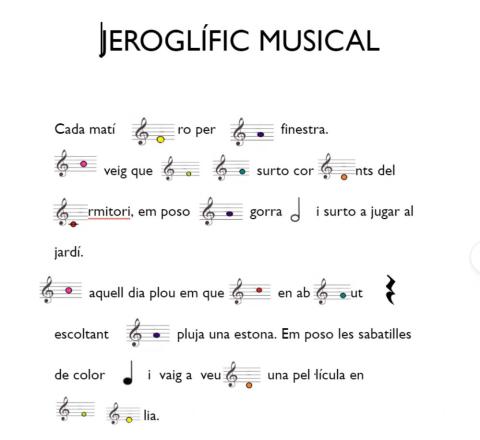 JEROGLÍFIC MUSICAL

Cada matí ro per finestra.

veig que surto cor nts del

rmitori, em poso gorra i surto a jugar al jardí.

aquell dia plou em que en ab ut

escoltant pluja una estona. Em poso les sabatilles

de color i vaig a veu una pel·lícula en

lia.